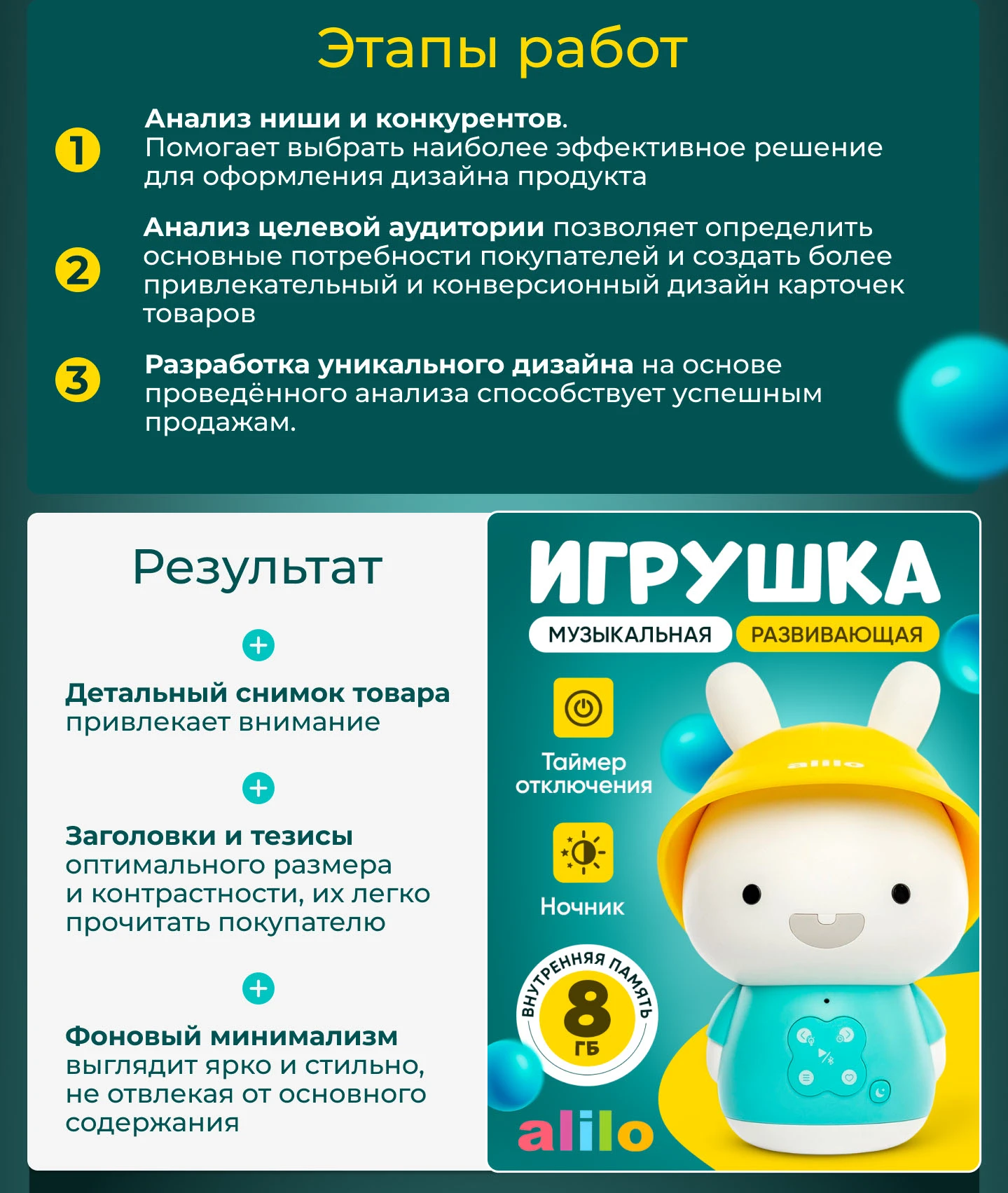 Этапы работ

1 Анализ ниши и конкурентов. Помогает выбрать наиболее эффективное решение для оформления дизайна продукта

2 Анализ целевой аудитории позволяет определить основные потребности покупателей и создать более привлекательный и конверсионный дизайн карточек товаров

3 Разработка уникального дизайна на основе проведённого анализа способствует успешным продажам.

Результат

+

Детальный снимок товара привлекает внимание

+

Заголовки и тезисы оптимального размера и контрастности, их легко прочитать покупателю

+

Фоновый минимализм выглядит ярко и стильно, не отвлекая от основного содержания

ИГРУШКА

МУЗЫКАЛЬНАЯ РАЗВИВАЮЩАЯ

Таймер отключения

Ночник

ВНУТРЕННЯЯ ПАМЯТЬ 8 ГБ

alilo

alilo